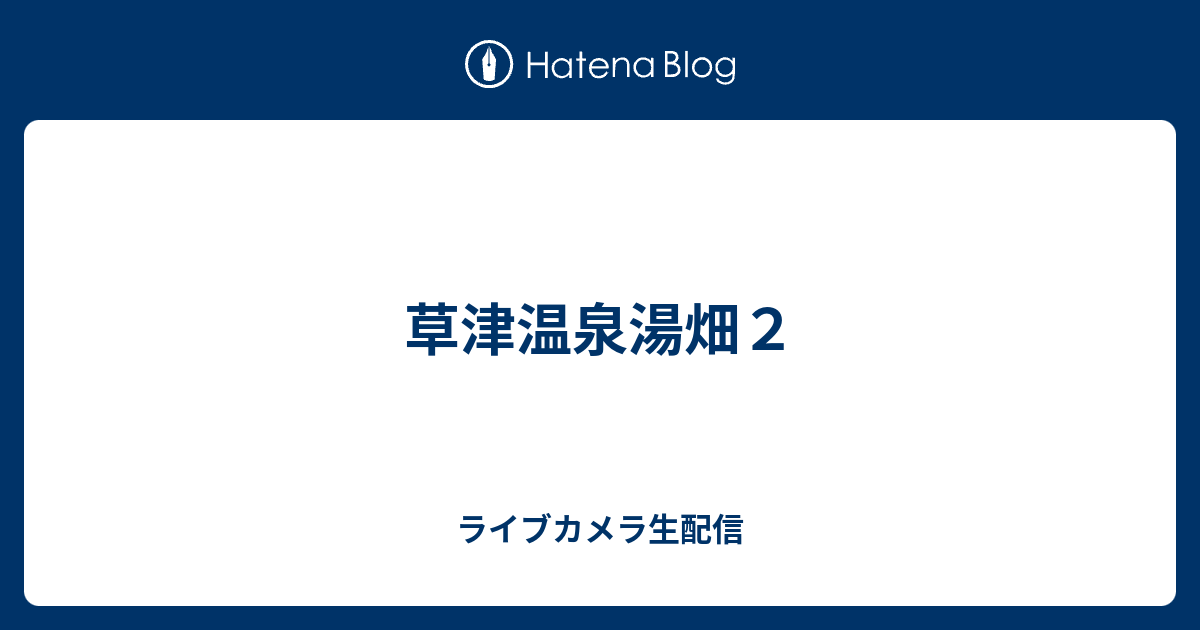 Hatena Blog

草津温泉湯畑２

ライブカメラ生配信